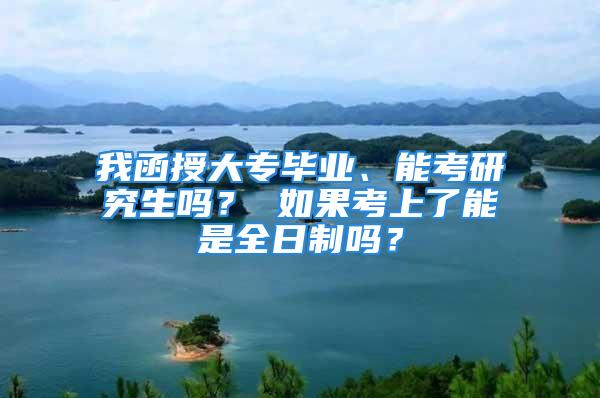 我函授大专毕业、能考研究生吗？ 如果考上了能是全日制吗？